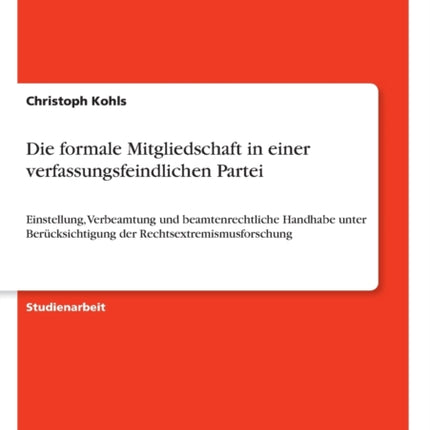 Christoph Kohls

Die formale Mitgliedschaft in einer verfassungsfeindlichen Partei

Einstellung, Verbeamtung und beamtenrechtliche Handhabe unter Berücksichtigung der Rechtsextremismusforschung

Studienarbeit